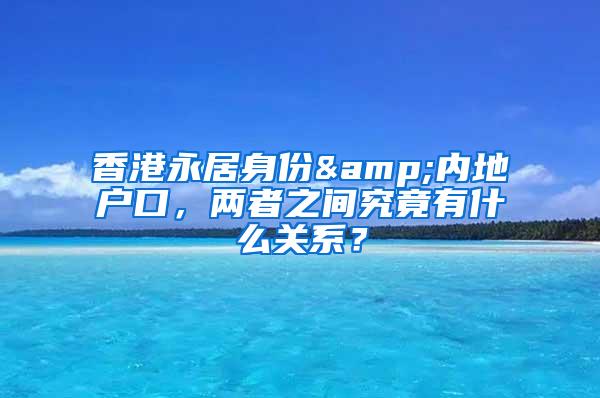 香港永居身份&amp;内地户口，两者之间究竟有什么关系？